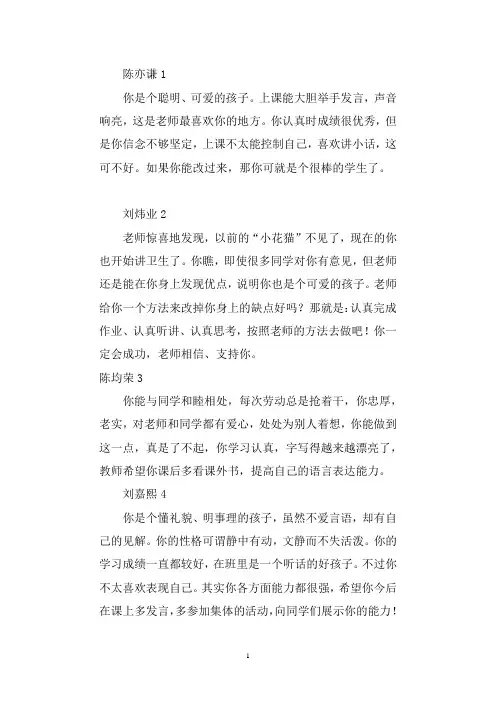 陈亦谦 1

你是个聪明、可爱的孩子。上课能大胆举手发言，声音响亮，这是老师最喜欢你的地方。你认真时成绩很优秀，但是你信念不够坚定，上课不太能控制自己，喜欢讲小话，这可不好。如果你能改过来，那你可就是个很棒的学生了。

刘炜业 2

老师惊喜地发现，以前的“小花猫”不见了，现在的你也开始讲卫生了。你瞧，即使很多同学对你有意见，但老师还是能在你身上发现优点，说明你也是个可爱的孩子。老师给你一个方法来改掉你身上的缺点好吗？那就是：认真完成作业、认真听讲、认真思考，按照老师的方法去做吧！你一定会成功，老师相信、支持你。

陈均荣 3

你能与同学和睦相处，每次劳动总是抢着干，你忠厚，老实，对老师和同学都有爱心，处处为别人着想，你能做到这一点，真是了不起，你学习认真，字写得越来越漂亮了，教师希望你课后多看课外书，提高自己的语言表达能力。

刘嘉熙 4

你是个懂礼貌、明事理的孩子，虽然不爱言语，却有自己的见解。你的性格可谓静中有动，文静而不失活泼。你的学习成绩一直都较好，在班里是一个听话的好孩子。不过你不太喜欢表现自己。其实你各方面能力都很强，希望你今后在课上多发言，多参加集体的活动，向同学们展示你的能力！

1